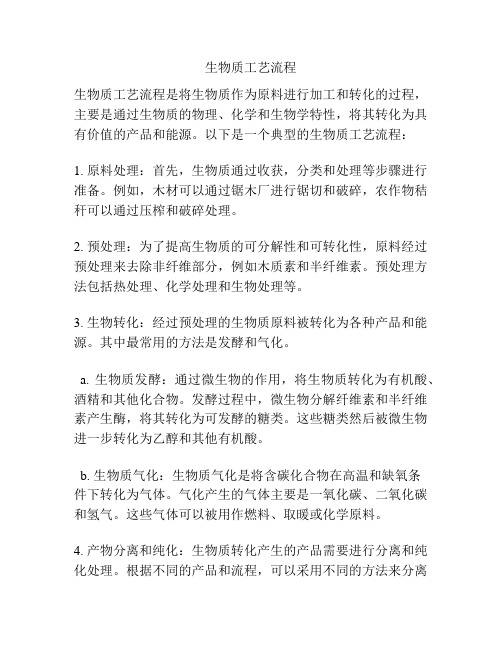 生物质工艺流程

生物质工艺流程是将生物质作为原料进行加工和转化的过程，主要是通过生物质的物理、化学和生物学特性，将其转化为具有价值的产品和能源。以下是一个典型的生物质工艺流程：

1. 原料处理：首先，生物质通过收获，分类和处理等步骤进行准备。例如，木材可以通过锯木厂进行锯切和破碎，农作物秸秆可以通过压榨和破碎处理。

2. 预处理：为了提高生物质的可分解性和可转化性，原料经过预处理来去除非纤维部分，例如木质素和半纤维素。预处理方法包括热处理、化学处理和生物处理等。

3. 生物转化：经过预处理的生物质原料被转化为各种产品和能源。其中最常用的方法是发酵和气化。

a. 生物质发酵：通过微生物的作用，将生物质转化为有机酸、酒精和其他化合物。发酵过程中，微生物分解纤维素和半纤维素产生酶，将其转化为可发酵的糖类。这些糖类然后被微生物进一步转化为乙醇和其他有机酸。

b. 生物质气化：生物质气化是将含碳化合物在高温和缺氧条件下转化为气体。气化产生的气体主要是一氧化碳、二氧化碳和氢气。这些气体可以被用作燃料、取暖或化学原料。

4. 产物分离和纯化：生物质转化产生的产品需要进行分离和纯化处理。根据不同的产品和流程，可以采用不同的方法来分离